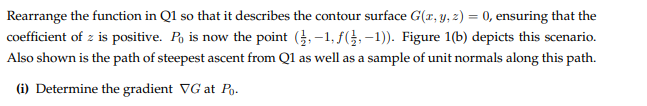 Rearrange the function in Q1 so that it describes the contour surface $G(x, y, z) = 0$, ensuring that the coefficient of $z$ is positive. $P_0$ is now the point $(\frac{1}{2}, -1, f(\frac{1}{2}, -1))$. Figure 1(b) depicts this scenario. Also shown is the path of steepest ascent from Q1 as well as a sample of unit normals along this path.

**(i)** Determine the gradient $\nabla G$ at $P_0$.